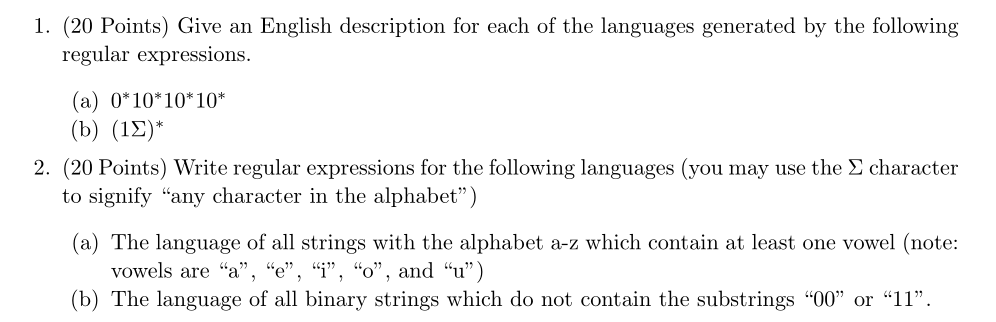 1. (20 Points) Give an English description for each of the languages generated by the following regular expressions.

(a) $0^*10^*10^*10^*$
(b) $(1\Sigma)^*$

2. (20 Points) Write regular expressions for the following languages (you may use the $\Sigma$ character to signify "any character in the alphabet")

(a) The language of all strings with the alphabet a-z which contain at least one vowel (note: vowels are "a", "e", "i", "o", and "u")
(b) The language of all binary strings which do not contain the substrings "00" or "11".